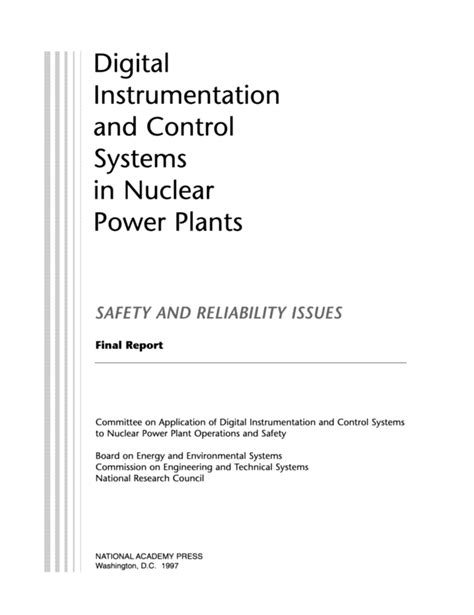 Digital Instrumentation and Control Systems in Nuclear Power Plants

SAFETY AND RELIABILITY ISSUES

Final Report

Committee on Application of Digital Instrumentation and Control Systems to Nuclear Power Plant Operations and Safety

Board on Energy and Environmental Systems
Commission on Engineering and Technical Systems
National Research Council

NATIONAL ACADEMY PRESS
Washington, D.C. 1997